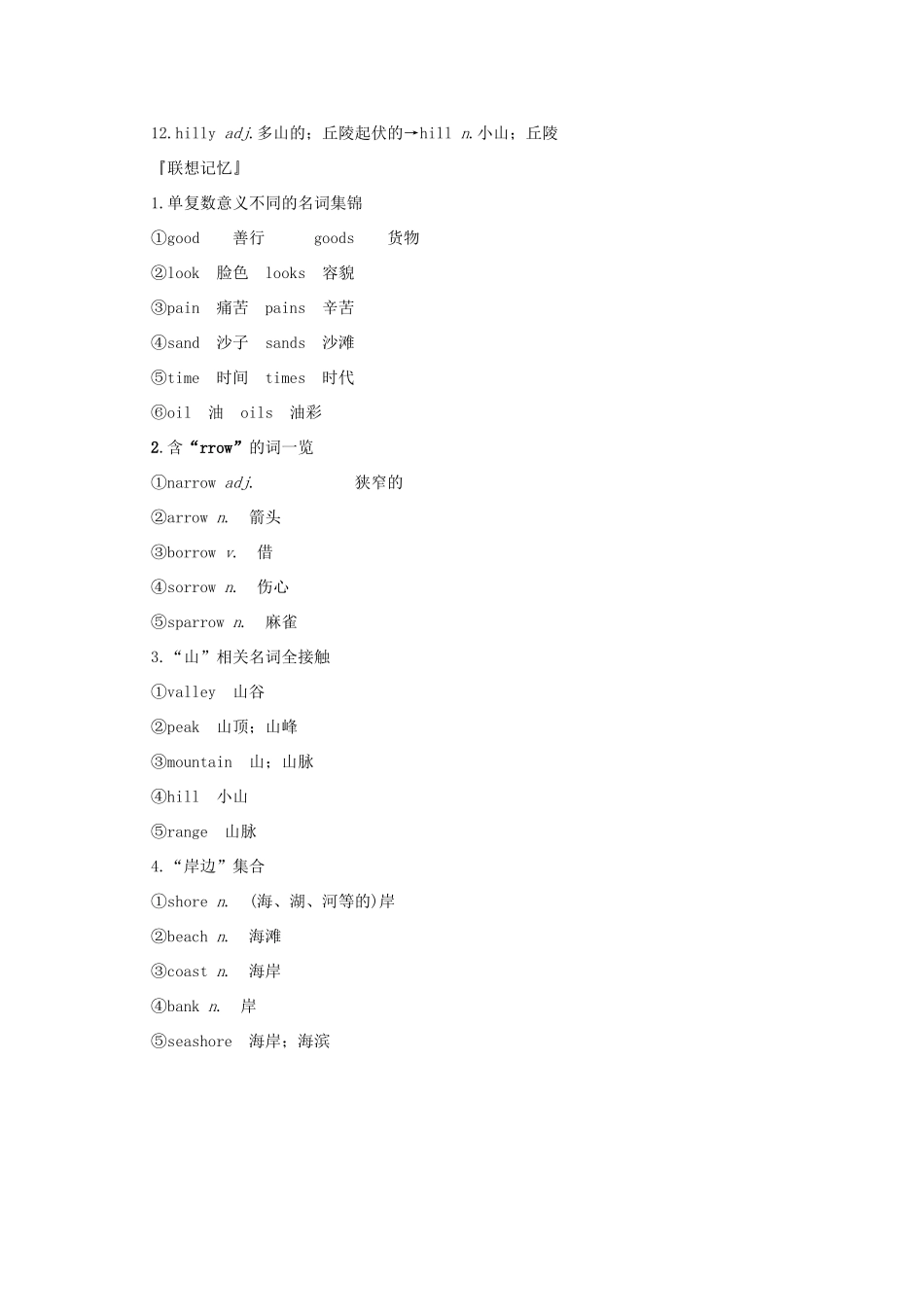 12.hilly adj.多山的；丘陵起伏的→hill n.小山；丘陵

『联想记忆』

1.单复数意义不同的名词集锦

①good 善行 goods 货物

②look 脸色 looks 容貌

③pain 痛苦 pains 辛苦

④sand 沙子 sands 沙滩

⑤time 时间 times 时代

⑥oil 油 oils 油彩

2.含“rrow”的词一览

①narrow adj. 狭窄的

②arrow n. 箭头

③borrow v. 借

④sorrow n. 伤心

⑤sparrow n. 麻雀

3.“山”相关名词全接触

①valley 山谷

②peak 山顶；山峰

③mountain 山；山脉

④hill 小山

⑤range 山脉

4.“岸边”集合

①shore n. (海、湖、河等的)岸

②beach n. 海滩

③coast n. 海岸

④bank n. 岸

⑤seashore 海岸；海滨